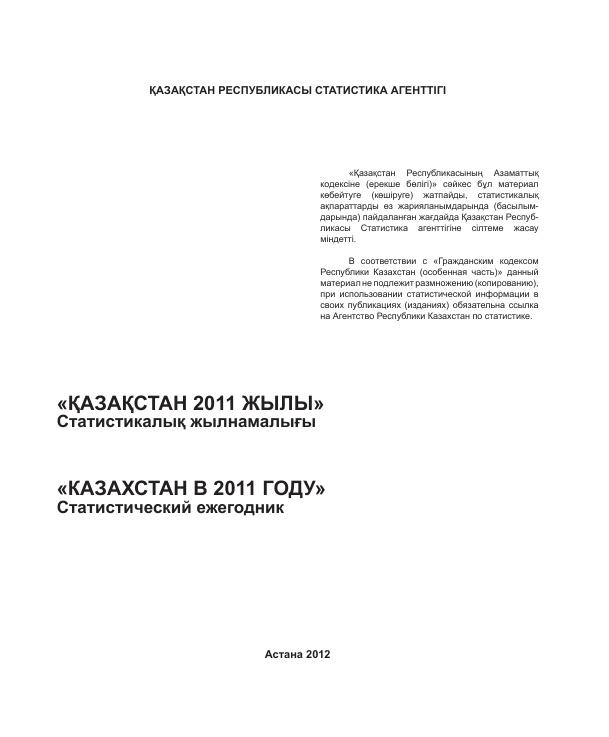 ҚАЗАҚСТАН РЕСПУБЛИКАСЫ СТАТИСТИКА АГЕНТТІГІ

«Қазақстан Республикасының Азаматтық кодексіне (ерекше бөлігі)» сәйкес бұл материал көбейтуге (көшіруге) жатпайды, статистикалық ақпараттарды өз жарияланымдарында (басылымдарында) пайдаланған жағдайда Қазақстан Республикасы Статистика агенттігіне сілтеме жасау міндетті.

В соответствии с «Гражданским кодексом Республики Казахстан (особенная часть)» данный материал не подлежит размножению (копированию), при использовании статистической информации в своих публикациях (изданиях) обязательна ссылка на Агентство Республики Казахстан по статистике.

«ҚАЗАҚСТАН 2011 ЖЫЛЫ»
Статистикалық жылнамалығы

«КАЗАХСТАН В 2011 ГОДУ»
Статистический ежегодник

Астана 2012